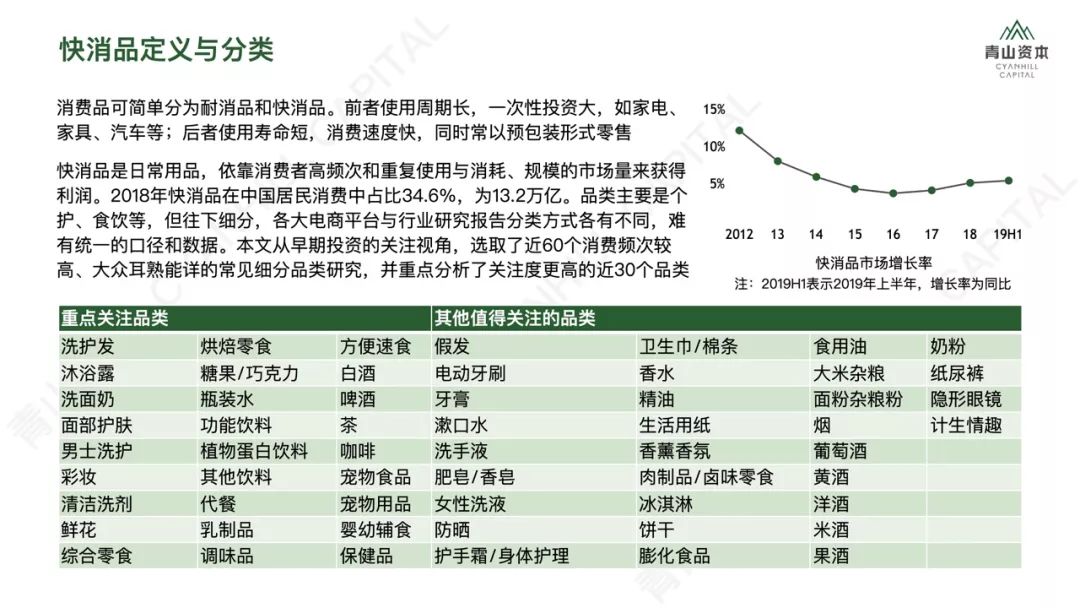 快消品定义与分类

青山资本
CYANHILL CAPITAL

消费品可简单分为耐消品和快消品。前者使用周期长，一次性投资大，如家电、家具、汽车等；后者使用寿命短，消费速度快，同时常以预包装形式零售

快消品是日常用品，依靠消费者高频次和重复使用与消耗、规模的市场量来获得利润。2018年快消品在中国居民消费中占比34.6%，为13.2万亿。品类主要是个护、食饮等，但往下细分，各大电商平台与行业研究报告分类方式各有不同，难有统一的口径和数据。本文从早期投资的关注视角，选取了近60个消费频次较高、大众耳熟能详的常见细分品类研究，并重点分析了关注度更高的近30个品类

15%
10%
5%
2012 13 14 15 16 17 18 19H1
快消品市场增长率
注：2019H1表示2019年上半年，增长率为同比

| 重点关注品类 | | | 其他值得关注的品类 | | | |
|---|---|---|---|---|---|---|
| 洗护发 | 烘焙零食 | 方便速食 | 假发 | 卫生巾/棉条 | 食用油 | 奶粉 |
| 沐浴露 | 糖果/巧克力 | 白酒 | 电动牙刷 | 香水 | 大米杂粮 | 纸尿裤 |
| 洗面奶 | 瓶装水 | 啤酒 | 牙膏 | 精油 | 面粉杂粮粉 | 隐形眼镜 |
| 面部护肤 | 功能饮料 | 茶 | 漱口水 | 生活用纸 | 烟 | 计生情趣 |
| 男士洗护 | 植物蛋白饮料 | 咖啡 | 洗手液 | 香薰香氛 | 葡萄酒 | |
| 彩妆 | 其他饮料 | 宠物食品 | 肥皂/香皂 | 肉制品/卤味零食 | 黄酒 | |
| 清洁洗剂 | 代餐 | 宠物用品 | 女性洗液 | 冰淇淋 | 洋酒 | |
| 鲜花 | 乳制品 | 婴幼辅食 | 防晒 | 饼干 | 米酒 | |
| 综合零食 | 调味品 | 保健品 | 护手霜/身体护理 | 膨化食品 | 果酒 | |